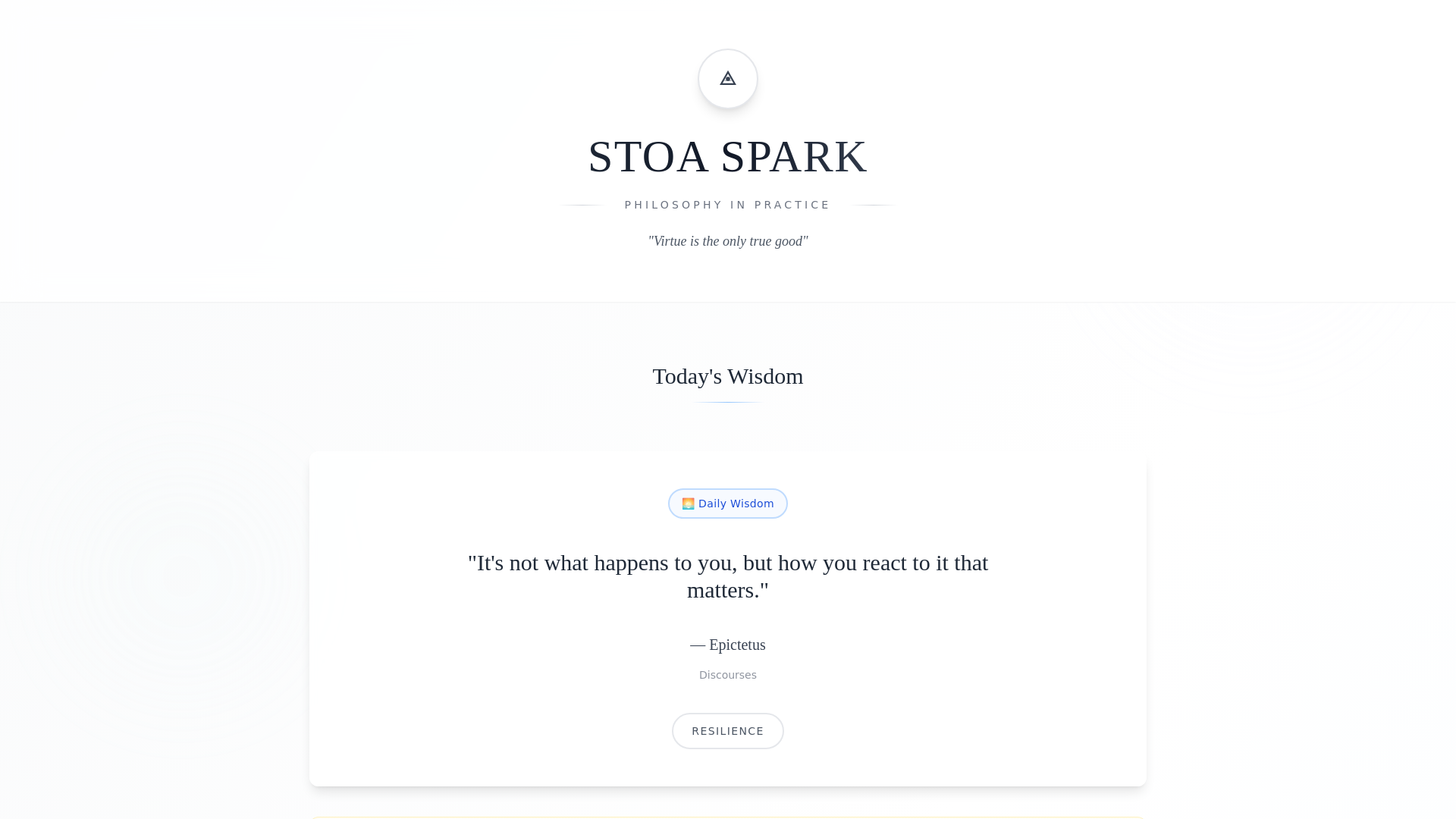 STOA SPARK

PHILOSOPHY IN PRACTICE

"Virtue is the only true good"

Today's Wisdom

🌅 Daily Wisdom

"It's not what happens to you, but how you react to it that matters."

— Epictetus

Discourses

RESILIENCE